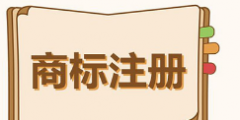 商标注册